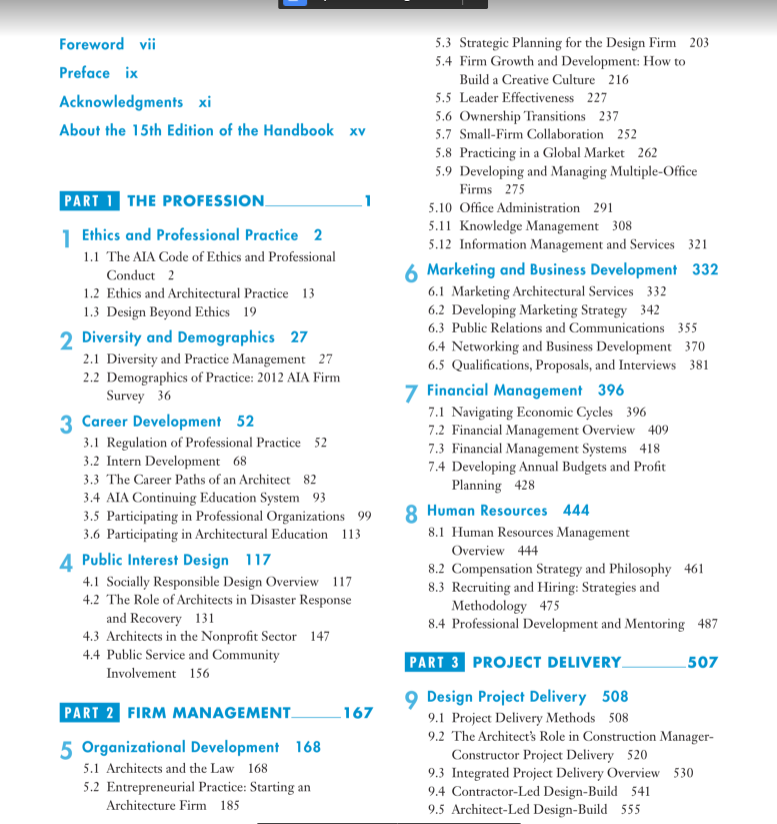 Foreword vii

Preface ix

Acknowledgments xi

About the 15th Edition of the Handbook xv

PART 1 THE PROFESSION 1

1 Ethics and Professional Practice 2
1.1 The AIA Code of Ethics and Professional Conduct 2
1.2 Ethics and Architectural Practice 13
1.3 Design Beyond Ethics 19

2 Diversity and Demographics 27
2.1 Diversity and Practice Management 27
2.2 Demographics of Practice: 2012 AIA Firm Survey 36

3 Career Development 52
3.1 Regulation of Professional Practice 52
3.2 Intern Development 68
3.3 The Career Paths of an Architect 82
3.4 AIA Continuing Education System 93
3.5 Participating in Professional Organizations 99
3.6 Participating in Architectural Education 113

4 Public Interest Design 117
4.1 Socially Responsible Design Overview 117
4.2 The Role of Architects in Disaster Response and Recovery 131
4.3 Architects in the Nonprofit Sector 147
4.4 Public Service and Community Involvement 156

PART 2 FIRM MANAGEMENT 167

5 Organizational Development 168
5.1 Architects and the Law 168
5.2 Entrepreneurial Practice: Starting an Architecture Firm 185
5.3 Strategic Planning for the Design Firm 203
5.4 Firm Growth and Development: How to Build a Creative Culture 216
5.5 Leader Effectiveness 227
5.6 Ownership Transitions 237
5.7 Small-Firm Collaboration 252
5.8 Practicing in a Global Market 262
5.9 Developing and Managing Multiple-Office Firms 275
5.10 Office Administration 291
5.11 Knowledge Management 308
5.12 Information Management and Services 321

6 Marketing and Business Development 332
6.1 Marketing Architectural Services 332
6.2 Developing Marketing Strategy 342
6.3 Public Relations and Communications 355
6.4 Networking and Business Development 370
6.5 Qualifications, Proposals, and Interviews 381

7 Financial Management 396
7.1 Navigating Economic Cycles 396
7.2 Financial Management Overview 409
7.3 Financial Management Systems 418
7.4 Developing Annual Budgets and Profit Planning 428

8 Human Resources 444
8.1 Human Resources Management Overview 444
8.2 Compensation Strategy and Philosophy 461
8.3 Recruiting and Hiring: Strategies and Methodology 475
8.4 Professional Development and Mentoring 487

PART 3 PROJECT DELIVERY 507

9 Design Project Delivery 508
9.1 Project Delivery Methods 508
9.2 The Architect's Role in Construction Manager-Constructor Project Delivery 520
9.3 Integrated Project Delivery Overview 530
9.4 Contractor-Led Design-Build 541
9.5 Architect-Led Design-Build 555